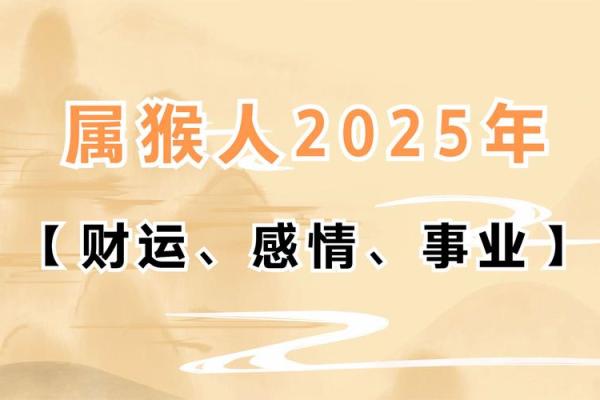 属猴人2025年

【财运、感情、事业】